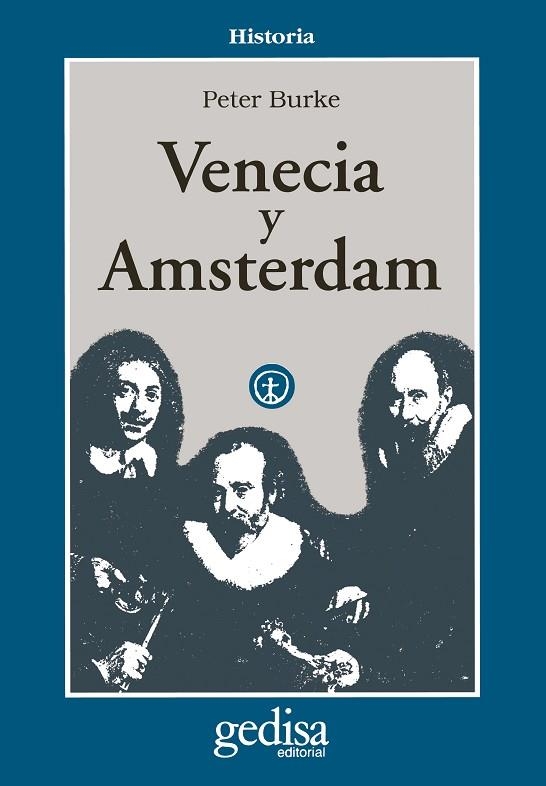 Historia

Peter Burke

Venecia
y
Amsterdam

gedisa
editorial